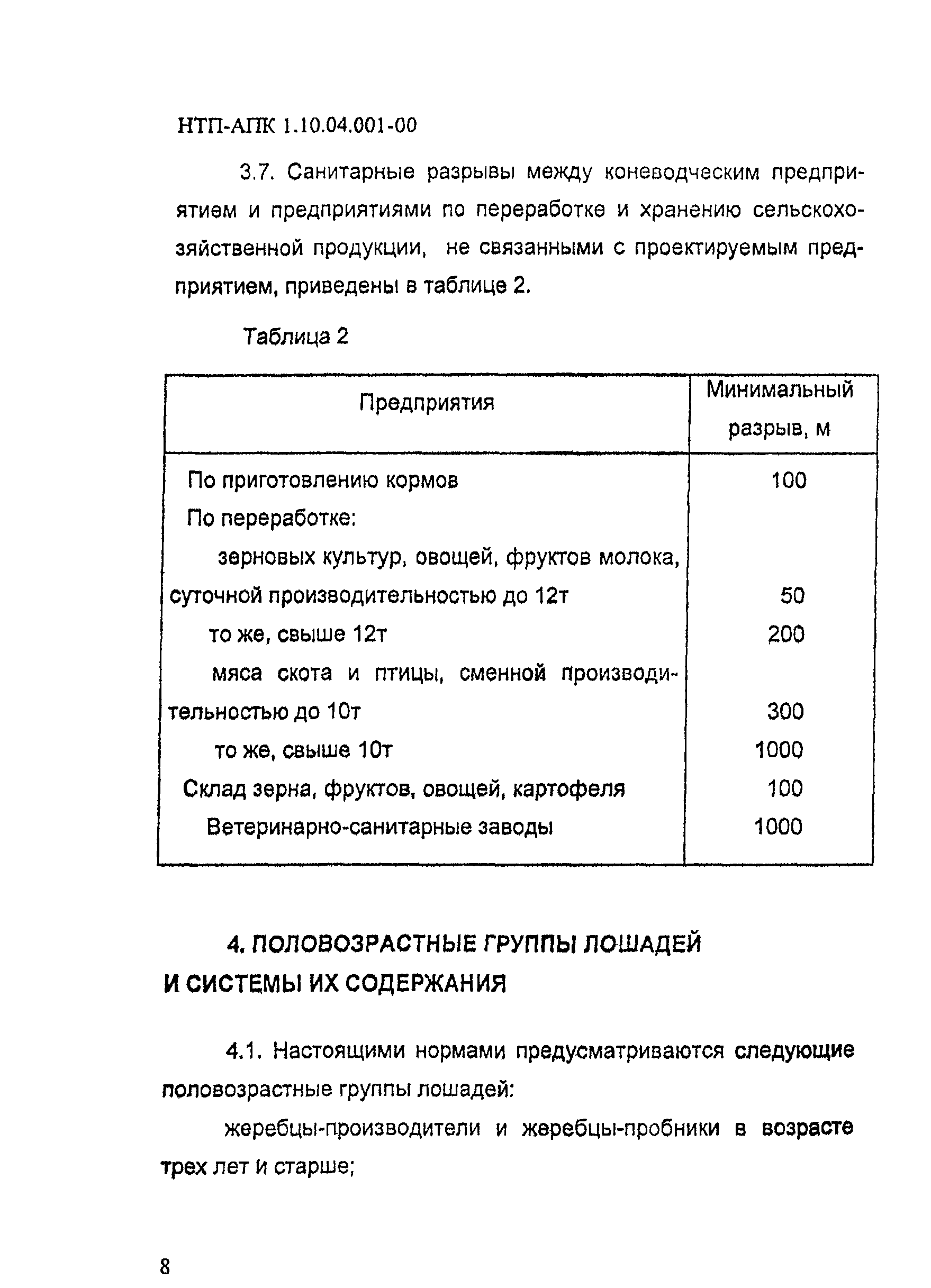 НТП-АПК 1.10.04.001-00

3.7. Санитарные разрывы между коневодческим предприятием и предприятиями по переработке и хранению сельскохозяйственной продукции, не связанными с проектируемым предприятием, приведены в таблице 2.

Таблица 2

| Предприятия | Минимальный разрыв, м |
|---|---|
| По приготовлению кормов | 100 |
| По переработке: | |
| зерновых культур, овощей, фруктов молока, суточной производительностью до 12т | 50 |
| то же, свыше 12т | 200 |
| мяса скота и птицы, сменной производительностью до 10т | 300 |
| то же, свыше 10т | 1000 |
| Склад зерна, фруктов, овощей, картофеля | 100 |
| Ветеринарно-санитарные заводы | 1000 |

4. ПОЛОВОЗРАСТНЫЕ ГРУППЫ ЛОШАДЕЙ И СИСТЕМЫ ИХ СОДЕРЖАНИЯ

4.1. Настоящими нормами предусматриваются следующие половозрастные группы лошадей:

жеребцы-производители и жеребцы-пробники в возрасте трех лет и старше;

8